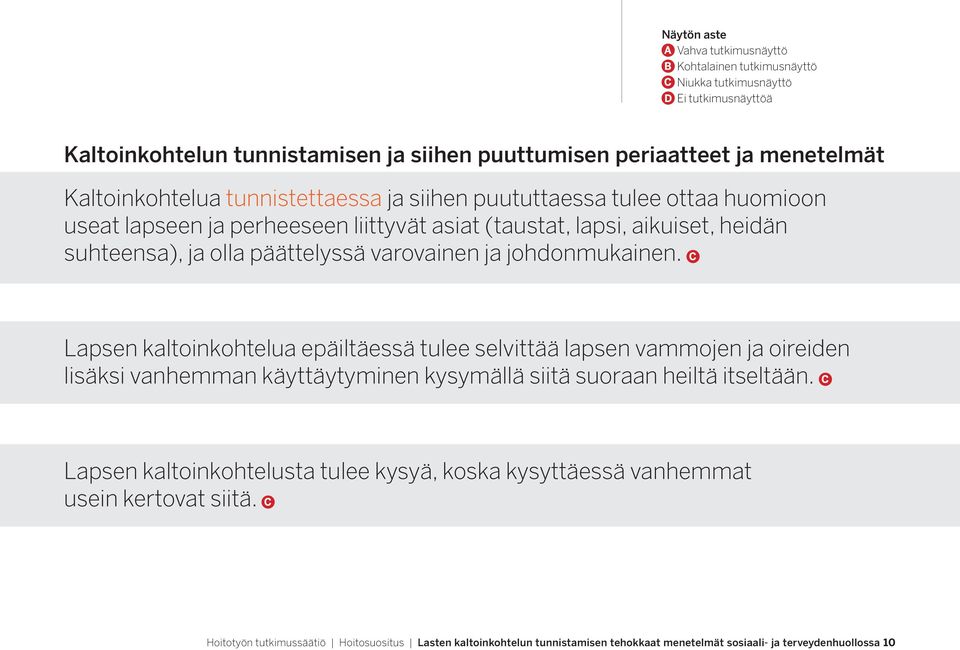 Näytön aste
A Vahva tutkimusnäyttö
B Kohtalainen tutkimusnäyttö
C Niukka tutkimusnäyttö
D Ei tutkimusnäyttöä

Kaltoinkohtelun tunnistamisen ja siihen puuttumisen periaatteet ja menetelmät

Kaltoinkohtelua tunnistettaessa ja siihen puututtaessa tulee ottaa huomioon useat lapseen ja perheeseen liittyvät asiat (taustat, lapsi, aikuiset, heidän suhteensa), ja olla päättelyssä varovainen ja johdonmukainen. C

Lapsen kaltoinkohtelua epäiltäessä tulee selvittää lapsen vammojen ja oireiden lisäksi vanhemman käyttäytyminen kysymällä siitä suoraan heiltä itseltään. C

Lapsen kaltoinkohtelusta tulee kysyä, koska kysyttäessä vanhemmat usein kertovat siitä. C

Hoitotyön tutkimussäätiö | Hoitosuositus | Lasten kaltoinkohtelun tunnistamisen tehokkaat menetelmät sosiaali- ja terveydenhuollossa 10